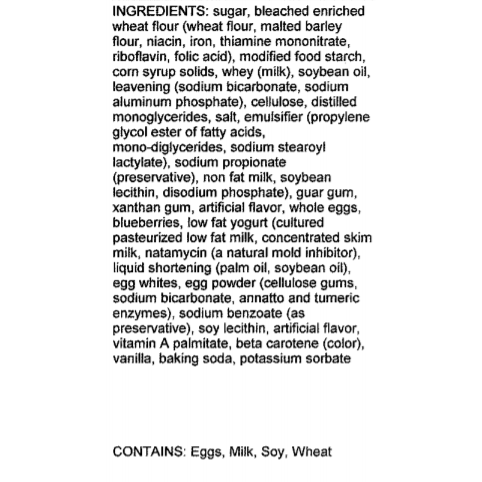 INGREDIENTS: sugar, bleached enriched wheat flour (wheat flour, malted barley flour, niacin, iron, thiamine mononitrate, riboflavin, folic acid), modified food starch, corn syrup solids, whey (milk), soybean oil, leavening (sodium bicarbonate, sodium aluminum phosphate), cellulose, distilled monoglycerides, salt, emulsifier (propylene glycol ester of fatty acids, mono-diglycerides, sodium stearoyl lactylate), sodium propionate (preservative), non fat milk, soybean lecithin, disodium phosphate), guar gum, xanthan gum, artificial flavor, whole eggs, blueberries, low fat yogurt (cultured pasteurized low fat milk, concentrated skim milk, natamycin (a natural mold inhibitor), liquid shortening (palm oil, soybean oil), egg whites, egg powder (cellulose gums, sodium bicarbonate, annatto and tumeric enzymes), sodium benzoate (as preservative), soy lecithin, artificial flavor, vitamin A palmitate, beta carotene (color), vanilla, baking soda, potassium sorbate

CONTAINS: Eggs, Milk, Soy, Wheat